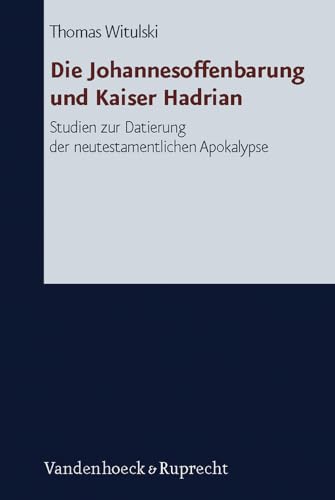 Thomas Witulski

Die Johannesoffenbarung und Kaiser Hadrian

Studien zur Datierung der neutestamentlichen Apokalypse

Vandenhoeck & Ruprecht